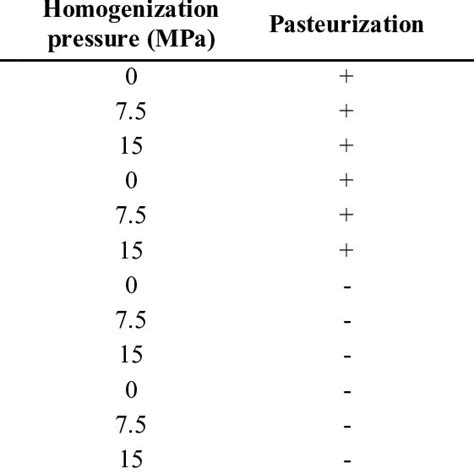 | Homogenization pressure (MPa) | Pasteurization |
|---|---|
| 0 | + |
| 7.5 | + |
| 15 | + |
| 0 | + |
| 7.5 | + |
| 15 | + |
| 0 | - |
| 7.5 | - |
| 15 | - |
| 0 | - |
| 7.5 | - |
| 15 | - |